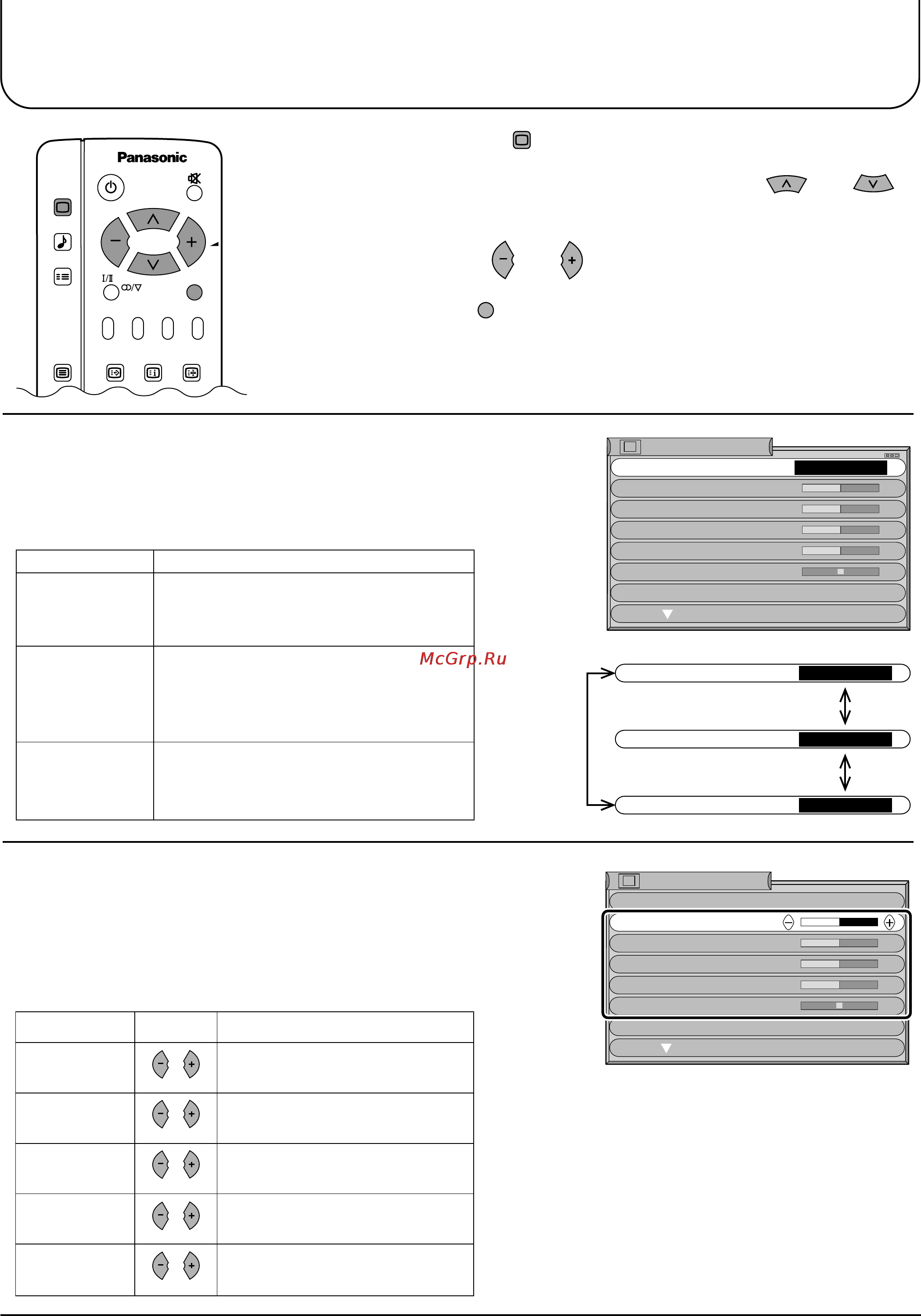 Panasonic

I/II

McGrp.Ru